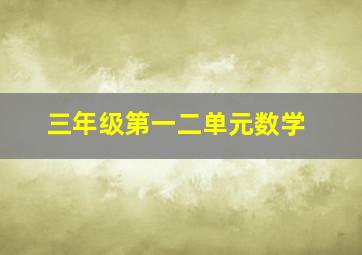 三年级第一二单元数学